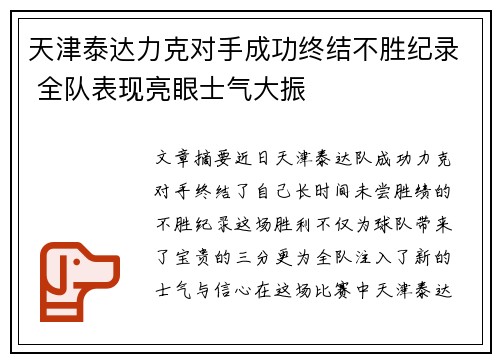 天津泰达力克对手成功终结不胜纪录 全队表现亮眼士气大振

文章摘要近日天津泰达队成功力克对手终结了自己长时间未尝胜绩的不胜纪录这场胜利不仅为球队带来了宝贵的三分更为全队注入了新的士气与信心在这场比赛中天津泰达